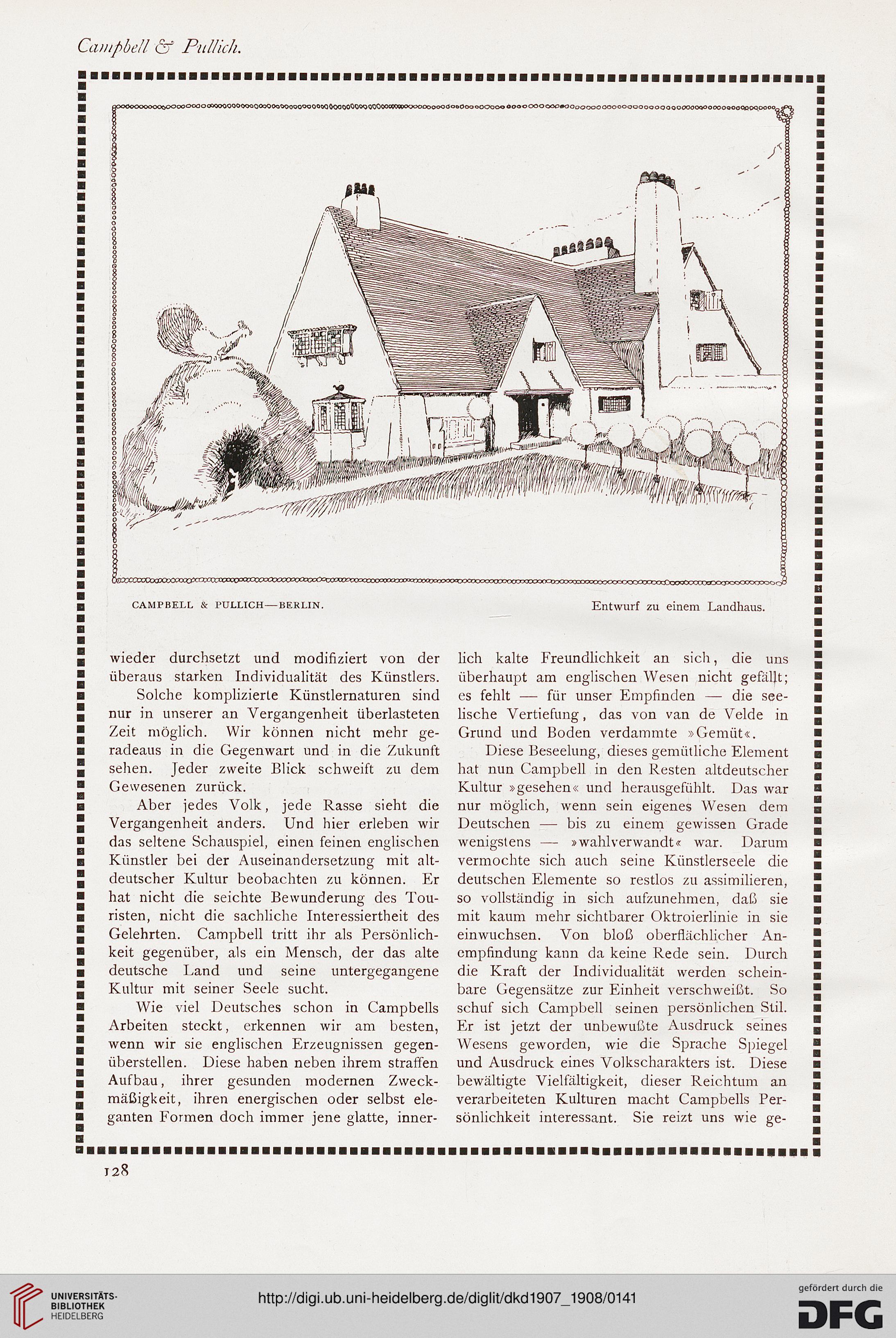 Campbell & Pullich.

CAMPBELL & PULLICH—BERLIN.

Entwurf zu einem Landhaus.

wieder durchsetzt und modifiziert von der überaus starken Individualität des Künstlers.

Solche komplizierte Künstlernaturen sind nur in unserer an Vergangenheit überlasteten Zeit möglich. Wir können nicht mehr geradeaus in die Gegenwart und in die Zukunft sehen. Jeder zweite Blick schweift zu dem Gewesenen zurück.

Aber jedes Volk, jede Rasse sieht die Vergangenheit anders. Und hier erleben wir das seltene Schauspiel, einen feinen englischen Künstler bei der Auseinandersetzung mit altdeutscher Kultur beobachten zu können. Er hat nicht die seichte Bewunderung des Touristen, nicht die sachliche Interessiertheit des Gelehrten. Campbell tritt ihr als Persönlichkeit gegenüber, als ein Mensch, der das alte deutsche Land und seine untergegangene Kultur mit seiner Seele sucht.

Wie viel Deutsches schon in Campbells Arbeiten steckt, erkennen wir am besten, wenn wir sie englischen Erzeugnissen gegenüberstellen. Diese haben neben ihrem straffen Aufbau, ihrer gesunden modernen Zweckmäßigkeit, ihren energischen oder selbst eleganten Formen doch immer jene glatte, innerlich kalte Freundlichkeit an sich, die uns überhaupt am englischen Wesen nicht gefällt; es fehlt — für unser Empfinden — die seelische Vertiefung, das von van de Velde in Grund und Boden verdammte »Gemüt«.

Diese Beseelung, dieses gemütliche Element hat nun Campbell in den Resten altdeutscher Kultur »gesehen« und herausgefühlt. Das war nur möglich, wenn sein eigenes Wesen dem Deutschen — bis zu einem gewissen Grade wenigstens — »wahlverwandt« war. Darum vermochte sich auch seine Künstlerseele die deutschen Elemente so restlos zu assimilieren, so vollständig in sich aufzunehmen, daß sie mit kaum mehr sichtbarer Oktroierlinie in sie einwuchsen. Von bloß oberflächlicher Anempfindung kann da keine Rede sein. Durch die Kraft der Individualität werden scheinbare Gegensätze zur Einheit verschweißt. So schuf sich Campbell seinen persönlichen Stil. Er ist jetzt der unbewußte Ausdruck seines Wesens geworden, wie die Sprache Spiegel und Ausdruck eines Volkscharakters ist. Diese bewältigte Vielfältigkeit, dieser Reichtum an verarbeiteten Kulturen macht Campbells Persönlichkeit interessant. Sie reizt uns wie ge-

128

UNIVERSITÄTS-BIBLIOTHEK HEIDELBERG

http://digi.ub.uni-heidelberg.de/diglit/dkd1907_1908/0141

gefördert durch die DFG